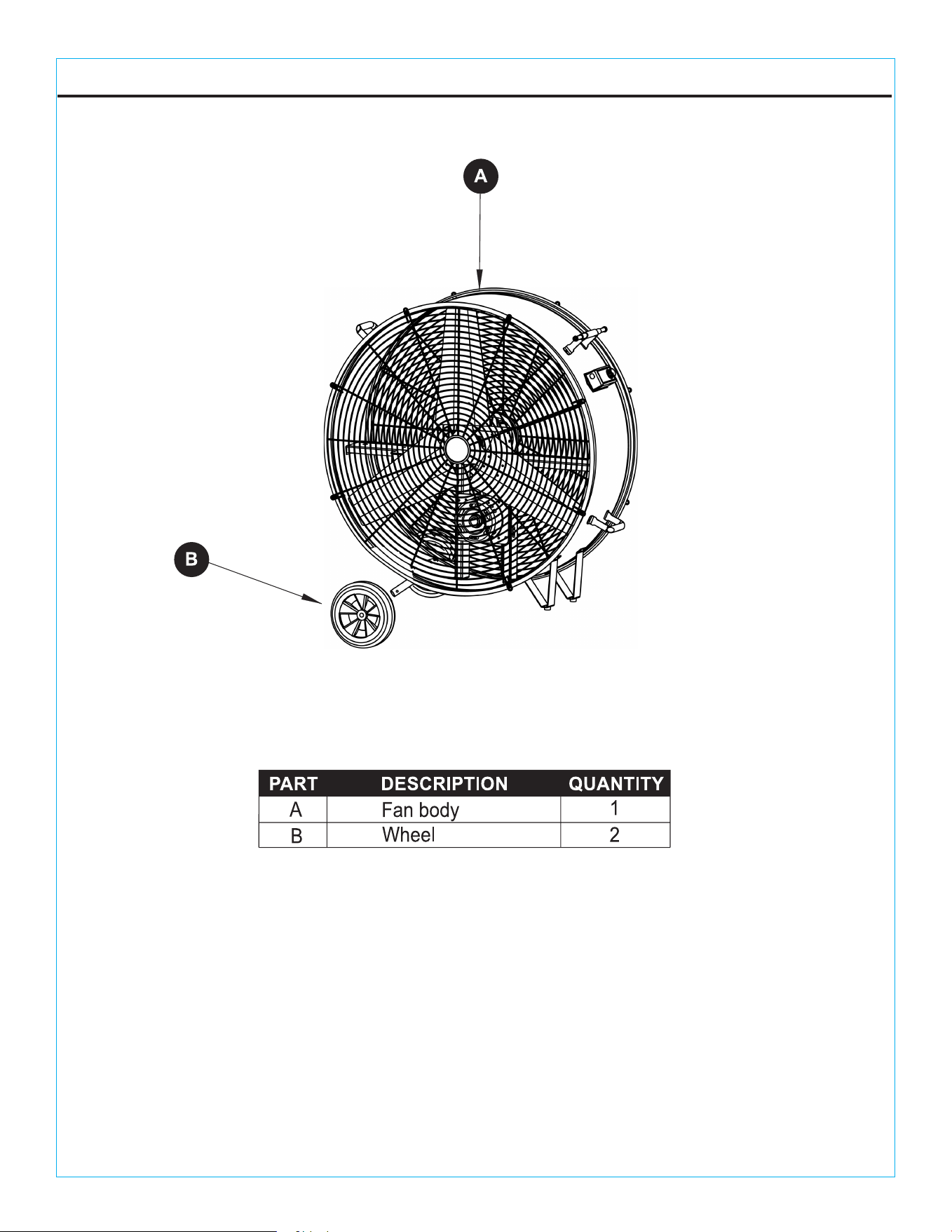 A

B

| PART | DESCRIPTION | QUANTITY |
|---|---|---|
| A | Fan body | 1 |
| B | Wheel | 2 |